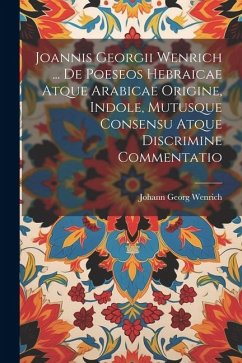 Joannis Georgii Wenrich ... De Poeseos Hebraicae Atque Arabicae Origine, Indole, Mutusque Consensu Atque Discrimine Commentatio

Johann Georg Wenrich